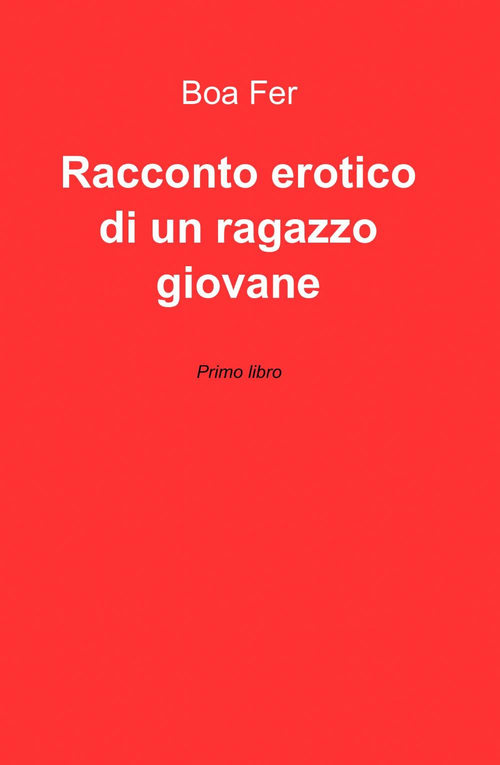 Boa Fer

Racconto erotico di un ragazzo giovane

Primo libro